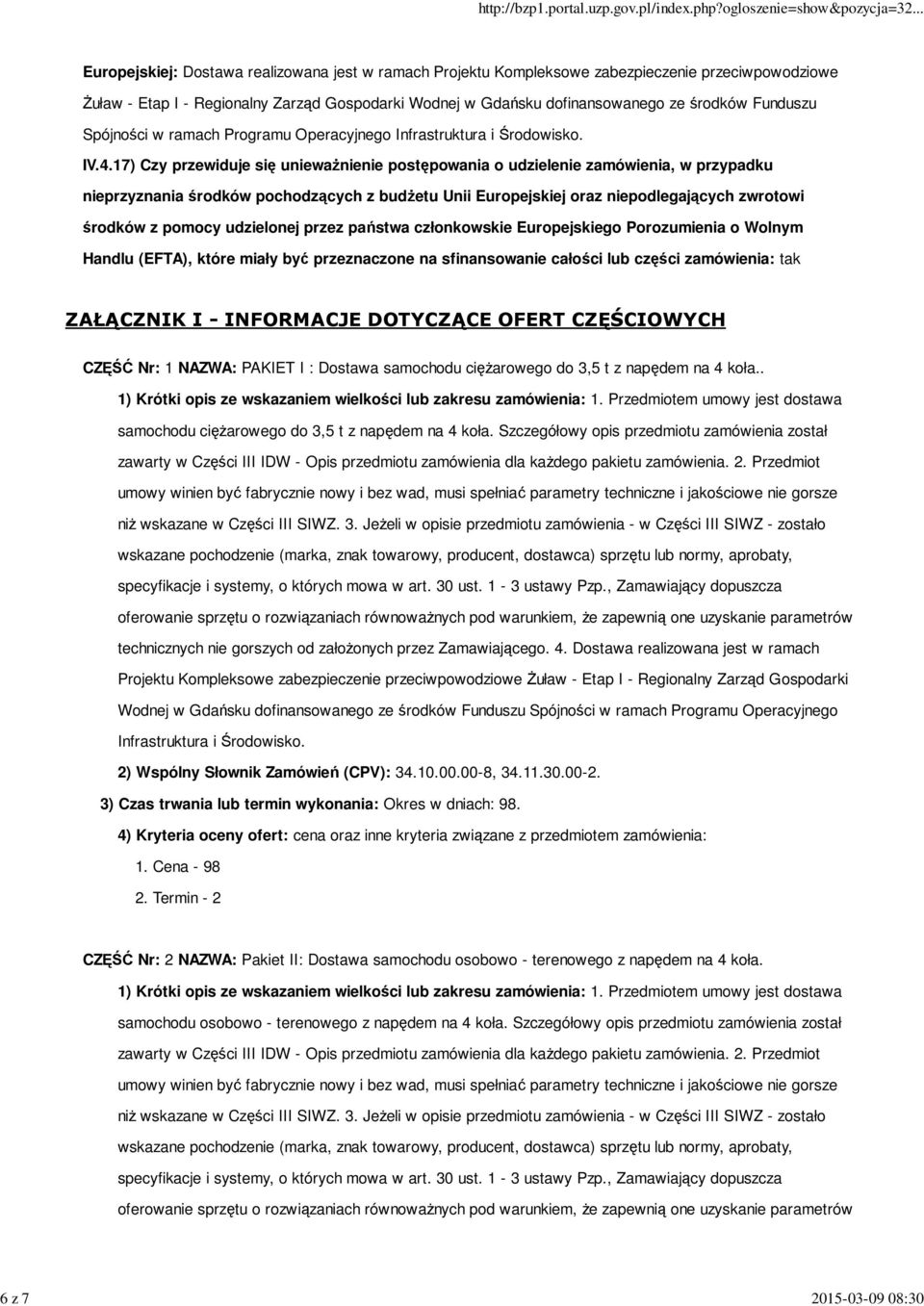 http://bzp1.portal.uzp.gov.pl/index.php?ogloszenie=show&pozycja=32...

Europejskiej: Dostawa realizowana jest w ramach Projektu Kompleksowe zabezpieczenie przeciwpowodziowe Żuław - Etap I - Regionalny Zarząd Gospodarki Wodnej w Gdańsku dofinansowanego ze środków Funduszu Spójności w ramach Programu Operacyjnego Infrastruktura i Środowisko.

IV.4.17) Czy przewiduje się unieważnienie postępowania o udzielenie zamówienia, w przypadku nieprzyznania środków pochodzących z budżetu Unii Europejskiej oraz niepodlegających zwrotowi środków z pomocy udzielonej przez państwa członkowskie Europejskiego Porozumienia o Wolnym Handlu (EFTA), które miały być przeznaczone na sfinansowanie całości lub części zamówienia: tak

ZAŁĄCZNIK I - INFORMACJE DOTYCZĄCE OFERT CZĘŚCIOWYCH

CZĘŚĆ Nr: 1 NAZWA: PAKIET I : Dostawa samochodu ciężarowego do 3,5 t z napędem na 4 koła..

1) Krótki opis ze wskazaniem wielkości lub zakresu zamówienia: 1. Przedmiotem umowy jest dostawa samochodu ciężarowego do 3,5 t z napędem na 4 koła. Szczegółowy opis przedmiotu zamówienia został zawarty w Części III IDW - Opis przedmiotu zamówienia dla każdego pakietu zamówienia. 2. Przedmiot umowy winien być fabrycznie nowy i bez wad, musi spełniać parametry techniczne i jakościowe nie gorsze niż wskazane w Części III SIWZ. 3. Jeżeli w opisie przedmiotu zamówienia - w Części III SIWZ - zostało wskazane pochodzenie (marka, znak towarowy, producent, dostawca) sprzętu lub normy, aprobaty, specyfikacje i systemy, o których mowa w art. 30 ust. 1 - 3 ustawy Pzp., Zamawiający dopuszcza oferowanie sprzętu o rozwiązaniach równoważnych pod warunkiem, że zapewnią one uzyskanie parametrów technicznych nie gorszych od założonych przez Zamawiającego. 4. Dostawa realizowana jest w ramach Projektu Kompleksowe zabezpieczenie przeciwpowodziowe Żuław - Etap I - Regionalny Zarząd Gospodarki Wodnej w Gdańsku dofinansowanego ze środków Funduszu Spójności w ramach Programu Operacyjnego Infrastruktura i Środowisko.

2) Wspólny Słownik Zamówień (CPV): 34.10.00.00-8, 34.11.30.00-2.

3) Czas trwania lub termin wykonania: Okres w dniach: 98.

4) Kryteria oceny ofert: cena oraz inne kryteria związane z przedmiotem zamówienia:

1. Cena - 98

2. Termin - 2

CZĘŚĆ Nr: 2 NAZWA: Pakiet II: Dostawa samochodu osobowo - terenowego z napędem na 4 koła.

1) Krótki opis ze wskazaniem wielkości lub zakresu zamówienia: 1. Przedmiotem umowy jest dostawa samochodu osobowo - terenowego z napędem na 4 koła. Szczegółowy opis przedmiotu zamówienia został zawarty w Części III IDW - Opis przedmiotu zamówienia dla każdego pakietu zamówienia. 2. Przedmiot umowy winien być fabrycznie nowy i bez wad, musi spełniać parametry techniczne i jakościowe nie gorsze niż wskazane w Części III SIWZ. 3. Jeżeli w opisie przedmiotu zamówienia - w Części III SIWZ - zostało wskazane pochodzenie (marka, znak towarowy, producent, dostawca) sprzętu lub normy, aprobaty, specyfikacje i systemy, o których mowa w art. 30 ust. 1 - 3 ustawy Pzp., Zamawiający dopuszcza oferowanie sprzętu o rozwiązaniach równoważnych pod warunkiem, że zapewnią one uzyskanie parametrów

6 z 7 2015-03-09 08:30